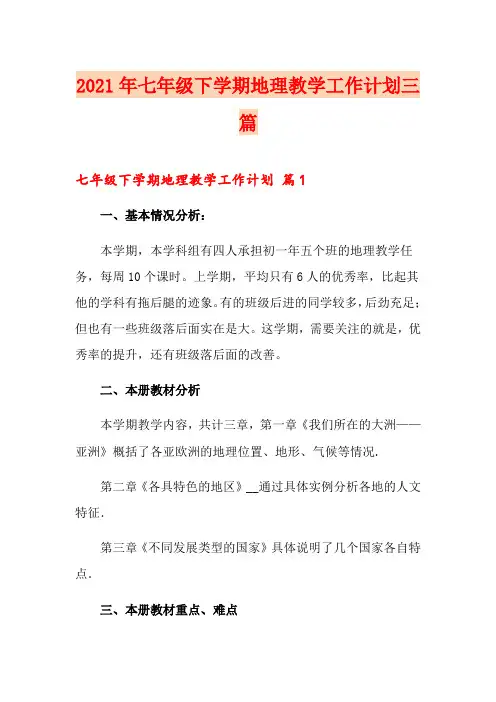 2021年七年级下学期地理教学工作计划三篇

七年级下学期地理教学工作计划 篇1

一、基本情况分析：

本学期，本学科组有四人承担初一年五个班的地理教学任务，每周10个课时。上学期，平均只有6人的优秀率，比起其他的学科有拖后腿的迹象。有的班级后进的同学较多，后劲充足；但也有一些班级落后面实在是大。这学期，需要关注的就是，优秀率的提升，还有班级落后面的改善。

二、本册教材分析

本学期教学内容，共计三章，第一章《我们所在的大洲——亚洲》概括了各亚欧洲的地理位置、地形、气候等情况.

第二章《各具特色的地区》__通过具体实例分析各地的人文特征.

第三章《不同发展类型的国家》具体说明了几个国家各自特点.

三、本册教材重点、难点